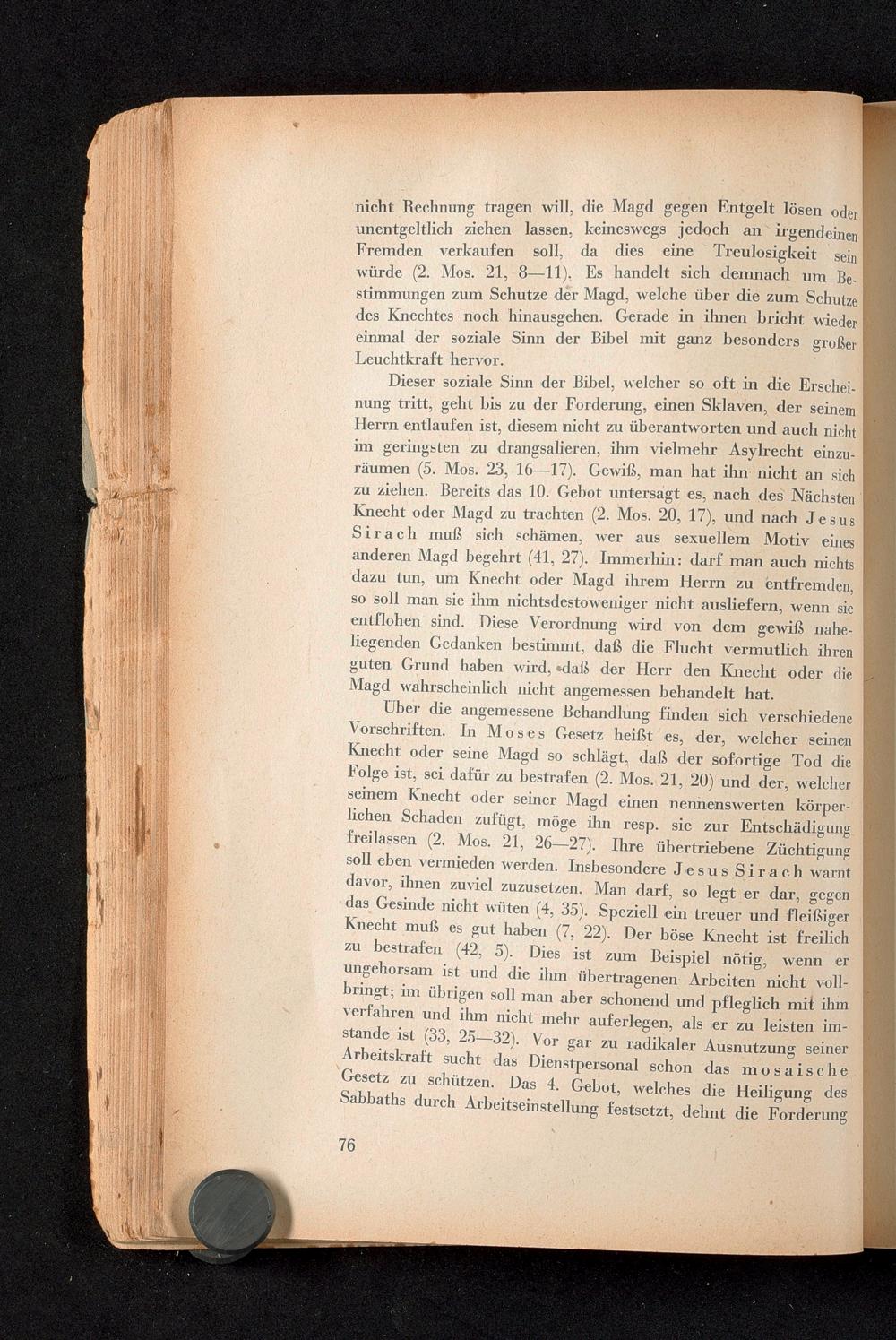 nicht Rechnung tragen will, die Magd gegen Entgelt lösen oder unentgeltlich ziehen lassen, keineswegs jedoch an irgendeinen Fremden verkaufen soll, da dies eine Treulosigkeit sein würde (2. Mos. 21, 8—11). Es handelt sich demnach um Bestimmungen zum Schutze der Magd, welche über die zum Schutze des Knechtes noch hinausgehen. Gerade in ihnen bricht wieder einmal der soziale Sinn der Bibel mit ganz besonders großer Leuchtkraft hervor.

Dieser soziale Sinn der Bibel, welcher so oft in die Erscheinung tritt, geht bis zu der Forderung, einen Sklaven, der seinem Herrn entlaufen ist, diesem nicht zu überantworten und auch nicht im geringsten zu drangsalieren, ihm vielmehr Asylrecht einzuräumen (5. Mos. 23, 16—17). Gewiß, man hat ihn nicht an sich zu ziehen. Bereits das 10. Gebot untersagt es, nach des Nächsten Knecht oder Magd zu trachten (2. Mos. 20, 17), und nach Jesus Sirach muß sich schämen, wer aus sexuellem Motiv eines anderen Magd begehrt (41, 27). Immerhin: darf man auch nichts dazu tun, um Knecht oder Magd ihrem Herrn zu entfremden, so soll man sie ihm nichtsdestoweniger nicht ausliefern, wenn sie entflohen sind. Diese Verordnung wird von dem gewiß naheliegenden Gedanken bestimmt, daß die Flucht vermutlich ihren guten Grund haben wird, daß der Herr den Knecht oder die Magd wahrscheinlich nicht angemessen behandelt hat.

Über die angemessene Behandlung finden sich verschiedene Vorschriften. In Moses Gesetz heißt es, der, welcher seinen Knecht oder seine Magd so schlägt, daß der sofortige Tod die Folge ist, sei dafür zu bestrafen (2. Mos. 21, 20) und der, welcher seinem Knecht oder seiner Magd einen nennenswerten körperlichen Schaden zufügt, möge ihn resp. sie zur Entschädigung freilassen (2. Mos. 21, 26—27). Ihre übertriebene Züchtigung soll eben vermieden werden. Insbesondere Jesus Sirach warnt davor, ihnen zuviel zuzusetzen. Man darf, so legt er dar, gegen das Gesinde nicht wüten (4, 35). Speziell ein treuer und fleißiger Knecht muß es gut haben (7, 22). Der böse Knecht ist freilich zu bestrafen (42, 5). Dies ist zum Beispiel nötig, wenn er ungehorsam ist und die ihm übertragenen Arbeiten nicht vollbringt; im übrigen soll man aber schonend und pfleglich mit ihm verfahren und ihm nicht mehr auferlegen, als er zu leisten imstande ist (33, 25—32). Vor gar zu radikaler Ausnutzung seiner Arbeitskraft sucht das Dienstpersonal schon das mosaische Gesetz zu schützen. Das 4. Gebot, welches die Heiligung des Sabbaths durch Arbeitseinstellung festsetzt, dehnt die Forderung

76